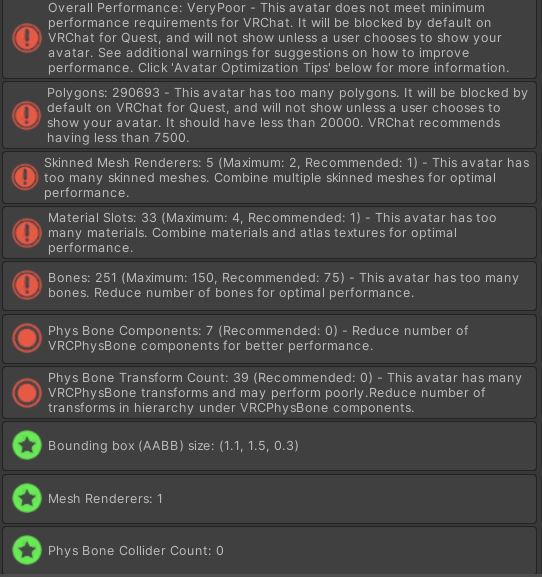 Overall Performance: VeryPoor - This avatar does not meet minimum performance requirements for VRChat. It will be blocked by default on VRChat for Quest, and will not show unless a user chooses to show your avatar. See additional warnings for suggestions on how to improve performance. Click 'Avatar Optimization Tips' below for more information.

Polygons: 290693 - This avatar has too many polygons. It will be blocked by default on VRChat for Quest, and will not show unless a user chooses to show your avatar. It should have less than 20000. VRChat recommends having less than 7500.

Skinned Mesh Renderers: 5 (Maximum: 2, Recommended: 1) - This avatar has too many skinned meshes. Combine multiple skinned meshes for optimal performance.

Material Slots: 33 (Maximum: 4, Recommended: 1) - This avatar has too many materials. Combine materials and atlas textures for optimal performance.

Bones: 251 (Maximum: 150, Recommended: 75) - This avatar has too many bones. Reduce number of bones for optimal performance.

Phys Bone Components: 7 (Recommended: 0) - Reduce number of VRCPhysBone components for better performance.

Phys Bone Transform Count: 39 (Recommended: 0) - This avatar has many VRCPhysBone transforms and may perform poorly.Reduce number of transforms in hierarchy under VRCPhysBone components.

Bounding box (AABB) size: (1.1, 1.5, 0.3)

Mesh Renderers: 1

Phys Bone Collider Count: 0